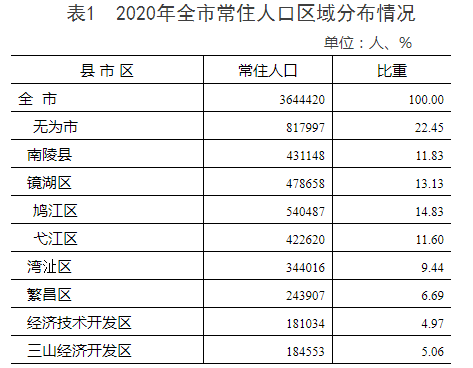 表1　2020年全市常住人口区域分布情况

单位：人、%

| 县 市 区 | 常住人口 | 比重 |
|---|---|---|
| 全　市 | 3644420 | 100.00 |
| 无为市 | 817997 | 22.45 |
| 南陵县 | 431148 | 11.83 |
| 镜湖区 | 478658 | 13.13 |
| 鸠江区 | 540487 | 14.83 |
| 弋江区 | 422620 | 11.60 |
| 湾沚区 | 344016 | 9.44 |
| 繁昌区 | 243907 | 6.69 |
| 经济技术开发区 | 181034 | 4.97 |
| 三山经济开发区 | 184553 | 5.06 |